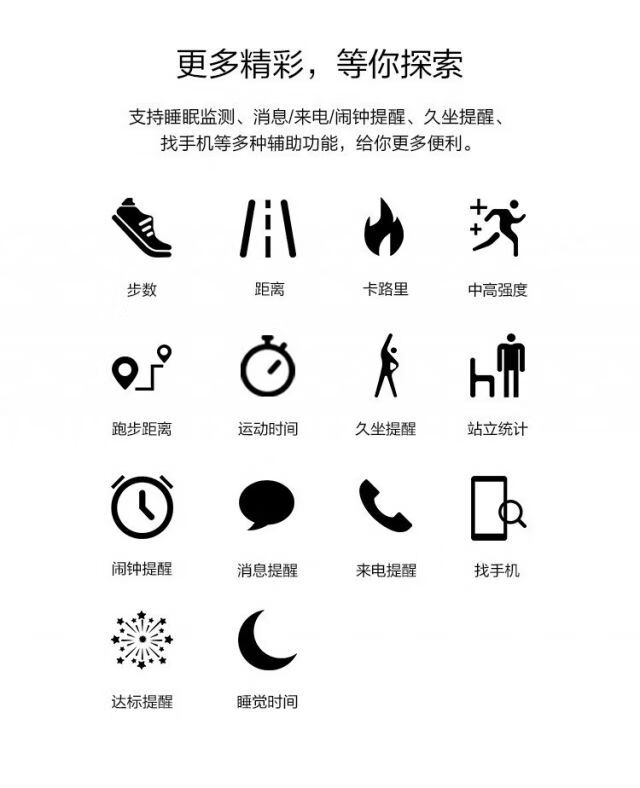 更多精彩，等你探索

支持睡眠监测、消息/来电/闹钟提醒、久坐提醒、找手机等多种辅助功能，给你更多便利。

步数

距离

卡路里

中高强度

跑步距离

运动时间

久坐提醒

站立统计

闹钟提醒

消息提醒

来电提醒

找手机

达标提醒

睡觉时间